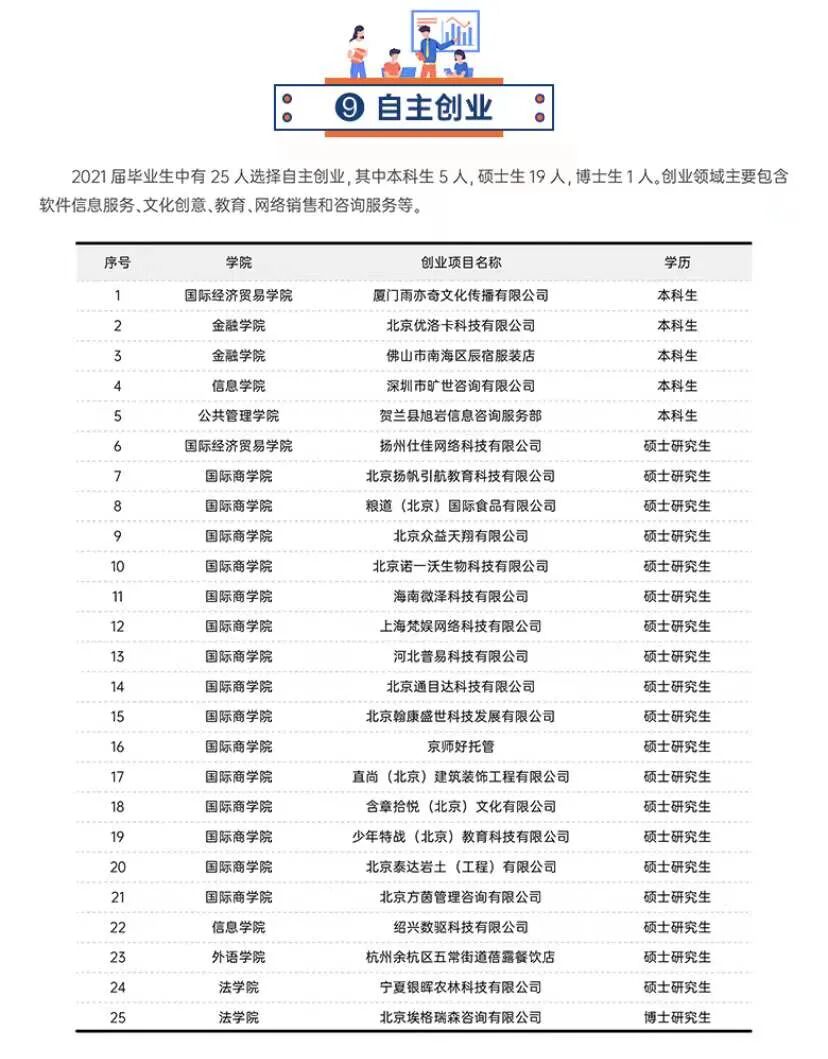 ⑨ 自主创业

2021 届毕业生中有 25 人选择自主创业，其中本科生 5 人，硕士生 19 人，博士生 1 人。创业领域主要包含软件信息服务、文化创意、教育、网络销售和咨询服务等。

| 序号 | 学院 | 创业项目名称 | 学历 |
|---|---|---|---|
| 1 | 国际经济贸易学院 | 厦门雨亦奇文化传播有限公司 | 本科生 |
| 2 | 金融学院 | 北京优洛卡科技有限公司 | 本科生 |
| 3 | 金融学院 | 佛山市南海区辰宿服装店 | 本科生 |
| 4 | 信息学院 | 深圳市旷世咨询有限公司 | 本科生 |
| 5 | 公共管理学院 | 贺兰县旭岩信息咨询服务部 | 本科生 |
| 6 | 国际经济贸易学院 | 扬州仕佳网络科技有限公司 | 硕士研究生 |
| 7 | 国际商学院 | 北京扬帆引航教育科技有限公司 | 硕士研究生 |
| 8 | 国际商学院 | 粮道（北京）国际食品有限公司 | 硕士研究生 |
| 9 | 国际商学院 | 北京众益天翔有限公司 | 硕士研究生 |
| 10 | 国际商学院 | 北京诺一沃生物科技有限公司 | 硕士研究生 |
| 11 | 国际商学院 | 海南微泽科技有限公司 | 硕士研究生 |
| 12 | 国际商学院 | 上海梵娱网络科技有限公司 | 硕士研究生 |
| 13 | 国际商学院 | 河北普易科技有限公司 | 硕士研究生 |
| 14 | 国际商学院 | 北京通目达科技有限公司 | 硕士研究生 |
| 15 | 国际商学院 | 北京翰康盛世科技发展有限公司 | 硕士研究生 |
| 16 | 国际商学院 | 京师好托管 | 硕士研究生 |
| 17 | 国际商学院 | 直尚（北京）建筑装饰工程有限公司 | 硕士研究生 |
| 18 | 国际商学院 | 含章拾悦（北京）文化有限公司 | 硕士研究生 |
| 19 | 国际商学院 | 少年特战（北京）教育科技有限公司 | 硕士研究生 |
| 20 | 国际商学院 | 北京泰达岩土（工程）有限公司 | 硕士研究生 |
| 21 | 国际商学院 | 北京方茵管理咨询有限公司 | 硕士研究生 |
| 22 | 信息学院 | 绍兴数驱科技有限公司 | 硕士研究生 |
| 23 | 外语学院 | 杭州余杭区五常街道蓓露餐饮店 | 硕士研究生 |
| 24 | 法学院 | 宁夏银晖农林科技有限公司 | 硕士研究生 |
| 25 | 法学院 | 北京埃格瑞森咨询有限公司 | 博士研究生 |